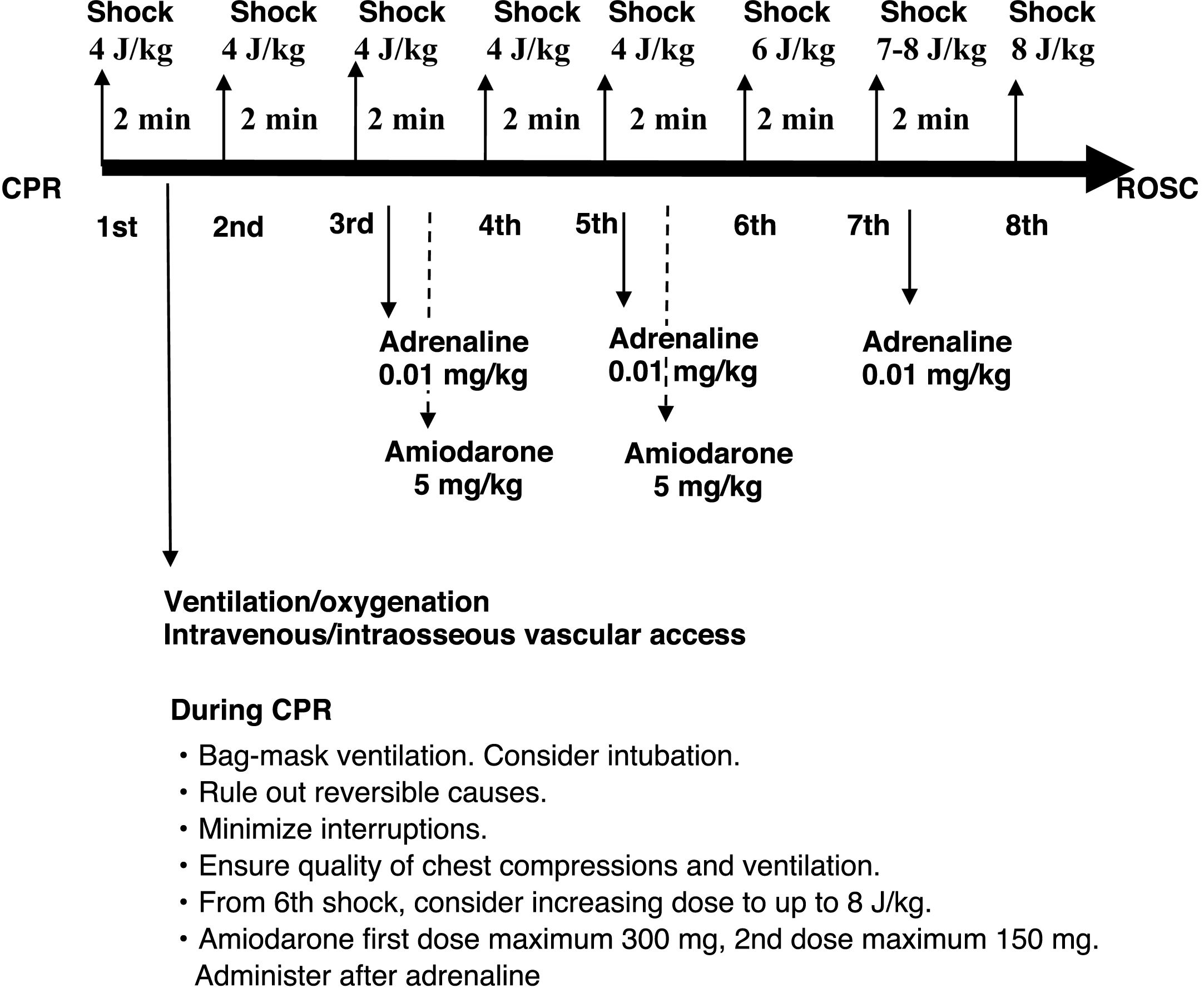 Shock 4 J/kg
Shock 4 J/kg
Shock 4 J/kg
Shock 4 J/kg
Shock 4 J/kg
Shock 6 J/kg
Shock 7-8 J/kg
Shock 8 J/kg

2 min
2 min
2 min
2 min
2 min
2 min
2 min

CPR
ROSC

1st
2nd
3rd
4th
5th
6th
7th
8th

Adrenaline 0.01 mg/kg
Amiodarone 5 mg/kg
Adrenaline 0.01 mg/kg
Amiodarone 5 mg/kg
Adrenaline 0.01 mg/kg

Ventilation/oxygenation
Intravenous/intraosseous vascular access

During CPR

• Bag-mask ventilation. Consider intubation.
• Rule out reversible causes.
• Minimize interruptions.
• Ensure quality of chest compressions and ventilation.
• From 6th shock, consider increasing dose to up to 8 J/kg.
• Amiodarone first dose maximum 300 mg, 2nd dose maximum 150 mg. Administer after adrenaline